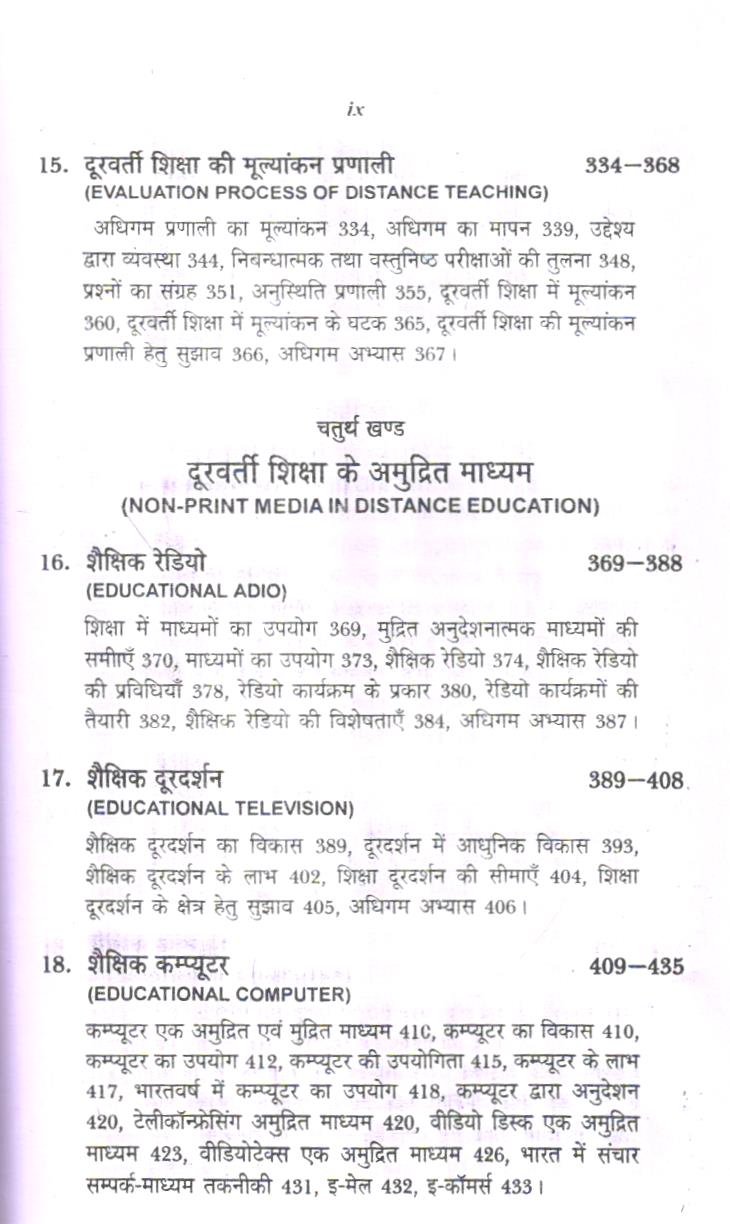 ix

15. दूरवर्ती शिक्षा की मूल्यांकन प्रणाली 334–368
(EVALUATION PROCESS OF DISTANCE TEACHING)

अधिगम प्रणाली का मूल्यांकन 334, अधिगम का मापन 339, उद्देश्य द्वारा व्यवस्था 344, निबन्धात्मक तथा वस्तुनिष्ठ परीक्षाओं की तुलना 348, प्रश्नों का संग्रह 351, अनुस्थिति प्रणाली 355, दूरवर्ती शिक्षा में मूल्यांकन 360, दूरवर्ती शिक्षा में मूल्यांकन के घटक 365, दूरवर्ती शिक्षा की मूल्यांकन प्रणाली हेतु सुझाव 366, अधिगम अभ्यास 367।

चतुर्थ खण्ड

दूरवर्ती शिक्षा के अमुद्रित माध्यम
(NON-PRINT MEDIA IN DISTANCE EDUCATION)

16. शैक्षिक रेडियो 369–388
(EDUCATIONAL ADIO)

शिक्षा में माध्यमों का उपयोग 369, मुद्रित अनुदेशनात्मक माध्यमों की समीाएँ 370, माध्यमों का उपयोग 373, शैक्षिक रेडियो 374, शैक्षिक रेडियो की प्रविधियाँ 378, रेडियो कार्यक्रम के प्रकार 380, रेडियो कार्यक्रमों की तैयारी 382, शैक्षिक रेडियो की विशेषताएँ 384, अधिगम अभ्यास 387।

17. शैक्षिक दूरदर्शन 389–408
(EDUCATIONAL TELEVISION)

शैक्षिक दूरदर्शन का विकास 389, दूरदर्शन में आधुनिक विकास 393, शैक्षिक दूरदर्शन के लाभ 402, शिक्षा दूरदर्शन की सीमाएँ 404, शिक्षा दूरदर्शन के क्षेत्र हेतु सुझाव 405, अधिगम अभ्यास 406।

18. शैक्षिक कम्प्यूटर 409–435
(EDUCATIONAL COMPUTER)

कम्प्यूटर एक अमुद्रित एवं मुद्रित माध्यम 410, कम्प्यूटर का विकास 410, कम्प्यूटर का उपयोग 412, कम्प्यूटर की उपयोगिता 415, कम्प्यूटर के लाभ 417, भारतवर्ष में कम्प्यूटर का उपयोग 418, कम्प्यूटर द्वारा अनुदेशन 420, टेलीकॉन्फ्रेसिंग अमुद्रित माध्यम 420, वीडियो डिस्क एक अमुद्रित माध्यम 423, वीडियोटेक्स एक अमुद्रित माध्यम 426, भारत में संचार सम्पर्क-माध्यम तकनीकी 431, इ-मेल 432, इ-कॉमर्स 433।